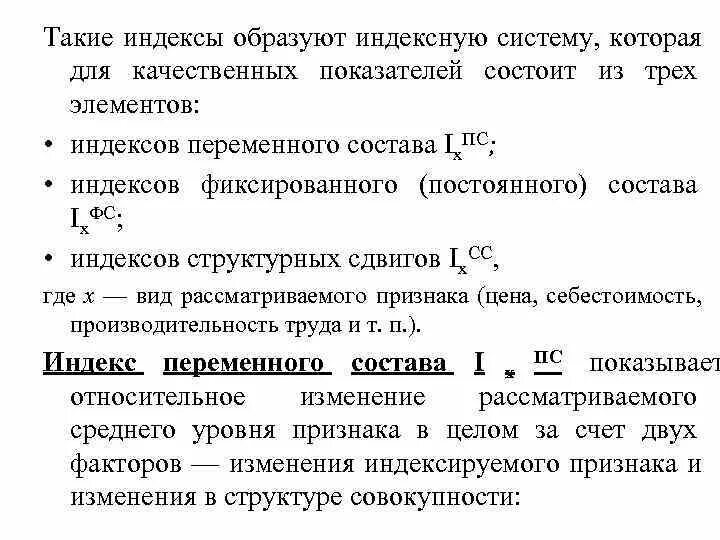 Такие индексы образуют индексную систему, которая для качественных показателей состоит из трех элементов:

• индексов переменного состава $I_x^{ПС}$;

• индексов фиксированного (постоянного) состава $I_x^{ФС}$;

• индексов структурных сдвигов $I_x^{СС}$,

где $x$ — вид рассматриваемого признака (цена, себестоимость, производительность труда и т. п.).

Индекс переменного состава $I_x^{ПС}$ показывает относительное изменение рассматриваемого среднего уровня признака в целом за счет двух факторов — изменения индексируемого признака и изменения в структуре совокупности: